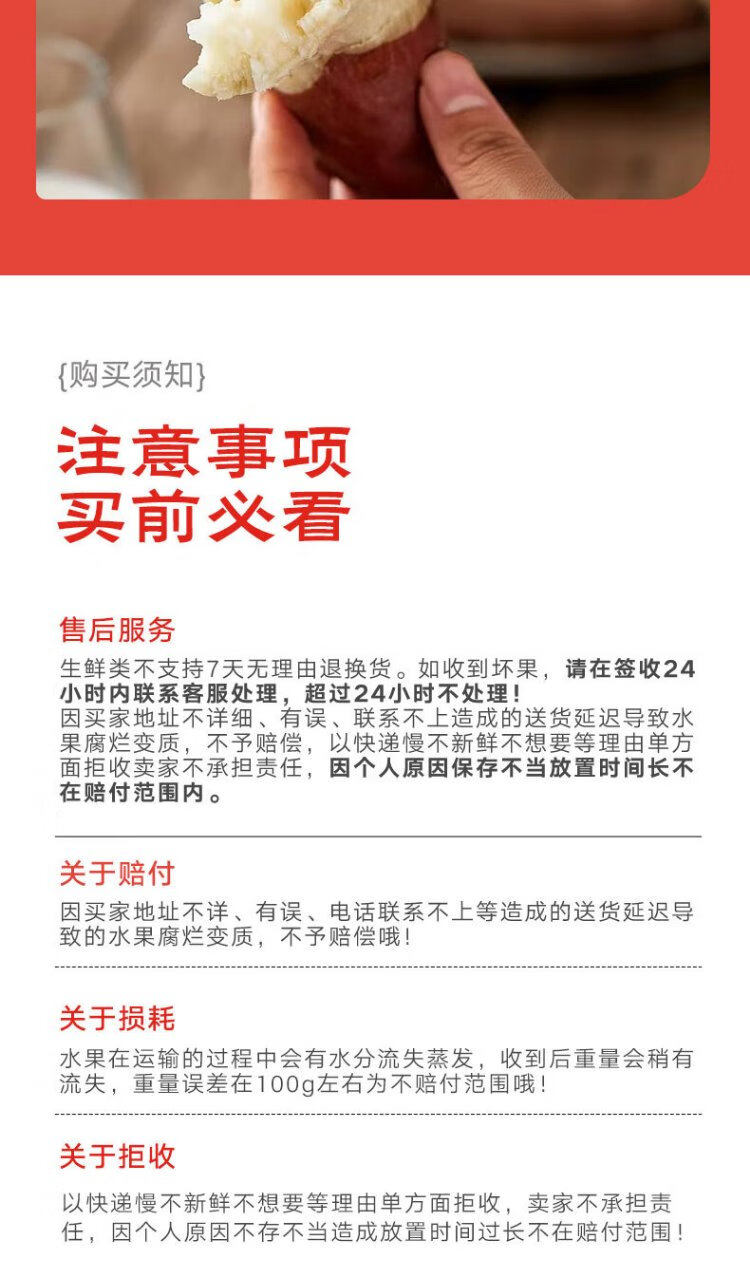 {购买须知}

注意事项
买前必看

售后服务

生鲜类不支持7天无理由退换货。如收到坏果，请在签收24小时内联系客服处理，超过24小时不处理！
因买家地址不详细、有误、联系不上造成的送货延迟导致水果腐烂变质，不予赔偿，以快递慢不新鲜不想要等理由单方面拒收卖家不承担责任，因个人原因保存不当放置时间长不在赔付范围内。

关于赔付

因买家地址不详、有误、电话联系不上等造成的送货延迟导致的水果腐烂变质，不予赔偿哦！

关于损耗

水果在运输的过程中会有水分流失蒸发，收到后重量会稍有流失，重量误差在100g左右为不赔付范围哦！

关于拒收

以快递慢不新鲜不想要等理由单方面拒收，卖家不承担责任，因个人原因不存不当造成放置时间过长不在赔付范围！